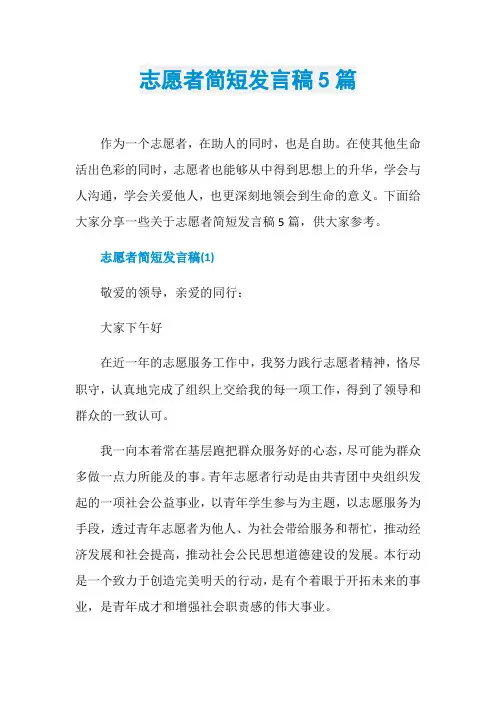 志愿者简短发言稿5篇

作为一个志愿者，在助人的同时，也是自助。在使其他生命活出色彩的同时，志愿者也能够从中得到思想上的升华，学会与人沟通，学会关爱他人，也更深刻地领会到生命的意义。下面给大家分享一些关于志愿者简短发言稿5篇，供大家参考。

志愿者简短发言稿(1)

敬爱的领导，亲爱的同行：

大家下午好

在近一年的志愿服务工作中，我努力践行志愿者精神，恪尽职守，认真地完成了组织上交给我的每一项工作，得到了领导和群众的一致认可。

我一向本着常在基层跑把群众服务好的心态，尽可能为群众多做一点力所能及的事。青年志愿者行动是由共青团中央组织发起的一项社会公益事业，以青年学生参与为主题，以志愿服务为手段，透过青年志愿者为他人、为社会带给服务和帮忙，推动经济发展和社会提高，推动社会公民思想道德建设的发展。本行动是一个致力于创造完美明天的行动，是有个着眼于开拓未来的事业，是青年成才和增强社会职责感的伟大事业。